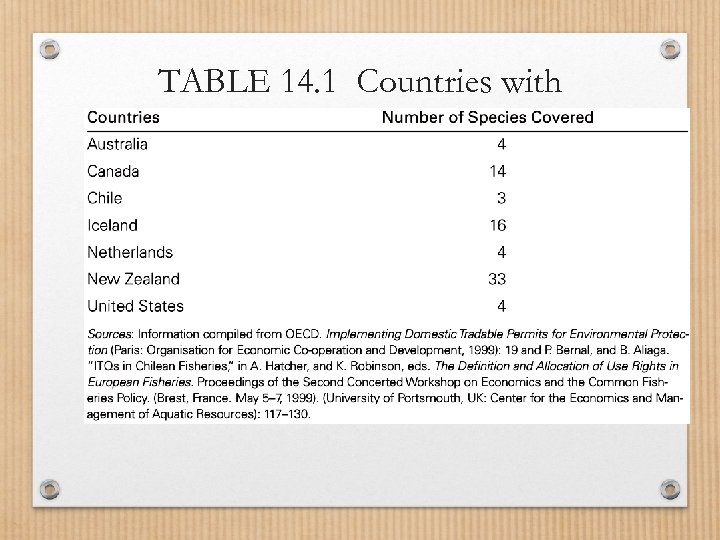 TABLE 14.1 Countries with

| Countries | Number of Species Covered |
|---|---|
| Australia | 4 |
| Canada | 14 |
| Chile | 3 |
| Iceland | 16 |
| Netherlands | 4 |
| New Zealand | 33 |
| United States | 4 |

Sources: Information compiled from OECD. Implementing Domestic Tradable Permits for Environmental Protection (Paris: Organisation for Economic Co-operation and Development, 1999): 19 and P. Bernal, and B. Aliaga. "ITQs in Chilean Fisheries," in A. Hatcher, and K. Robinson, eds. The Definition and Allocation of Use Rights in European Fisheries. Proceedings of the Second Concerted Workshop on Economics and the Common Fisheries Policy. (Brest, France. May 5–7, 1999). (University of Portsmouth, UK: Center for the Economics and Management of Aquatic Resources): 117–130.